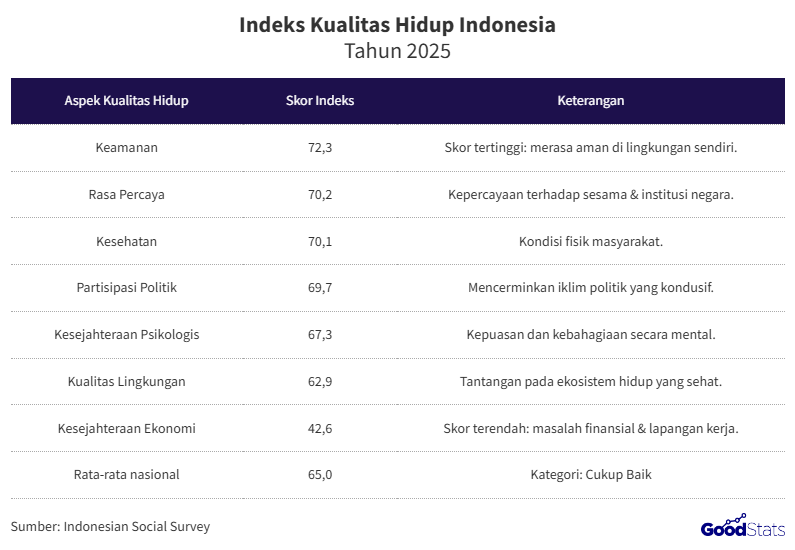 Indeks Kualitas Hidup Indonesia
Tahun 2025

| Aspek Kualitas Hidup | Skor Indeks | Keterangan |
|---|---|---|
| Keamanan | 72,3 | Skor tertinggi: merasa aman di lingkungan sendiri. |
| Rasa Percaya | 70,2 | Kepercayaan terhadap sesama & institusi negara. |
| Kesehatan | 70,1 | Kondisi fisik masyarakat. |
| Partisipasi Politik | 69,7 | Mencerminkan iklim politik yang kondusif. |
| Kesejahteraan Psikologis | 67,3 | Kepuasan dan kebahagiaan secara mental. |
| Kualitas Lingkungan | 62,9 | Tantangan pada ekosistem hidup yang sehat. |
| Kesejahteraan Ekonomi | 42,6 | Skor terendah: masalah finansial & lapangan kerja. |
| Rata-rata nasional | 65,0 | Kategori: Cukup Baik |

Sumber: Indonesian Social Survey

GoodStats